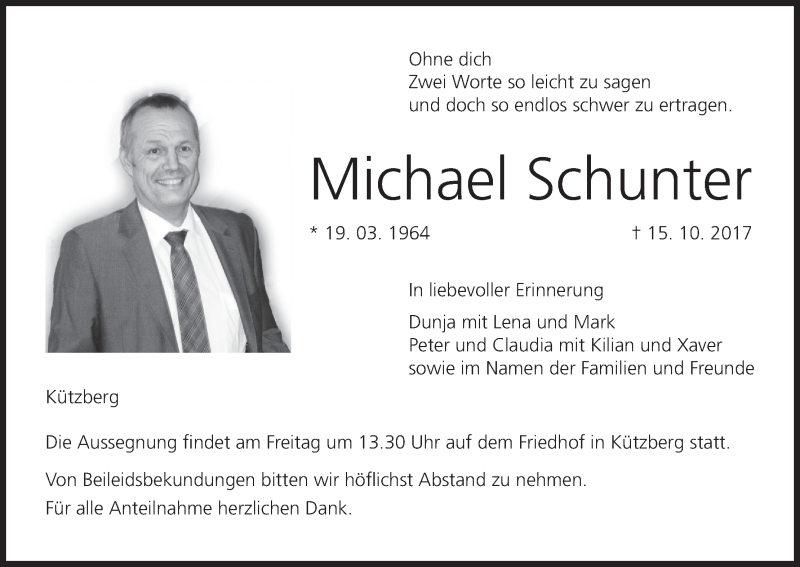 Ohne dich
Zwei Worte so leicht zu sagen
und doch so endlos schwer zu ertragen.

Michael Schunter

* 19. 03. 1964 † 15. 10. 2017

In liebevoller Erinnerung

Dunja mit Lena und Mark
Peter und Claudia mit Kilian und Xaver
sowie im Namen der Familien und Freunde

Kützberg

Die Aussegnung findet am Freitag um 13.30 Uhr auf dem Friedhof in Kützberg statt.

Von Beileidsbekundungen bitten wir höflichst Abstand zu nehmen.
Für alle Anteilnahme herzlichen Dank.